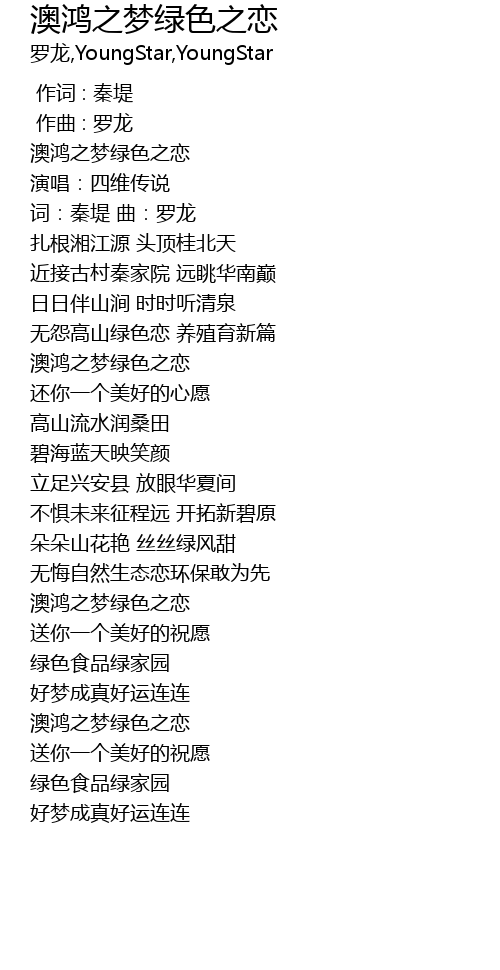 澳鸿之梦绿色之恋
罗龙,YoungStar,YoungStar

作词 : 秦堤
作曲 : 罗龙
澳鸿之梦绿色之恋
演唱：四维传说
词：秦堤 曲：罗龙
扎根湘江源 头顶桂北天
近接古村秦家院 远眺华南巅
日日伴山涧 时时听清泉
无怨高山绿色恋 养殖育新篇
澳鸿之梦绿色之恋
还你一个美好的心愿
高山流水润桑田
碧海蓝天映笑颜
立足兴安县 放眼华夏间
不惧未来征程远 开拓新碧原
朵朵山花艳 丝丝绿风甜
无悔自然生态恋环保敢为先
澳鸿之梦绿色之恋
送你一个美好的祝愿
绿色食品绿家园
好梦成真好运连连
澳鸿之梦绿色之恋
送你一个美好的祝愿
绿色食品绿家园
好梦成真好运连连